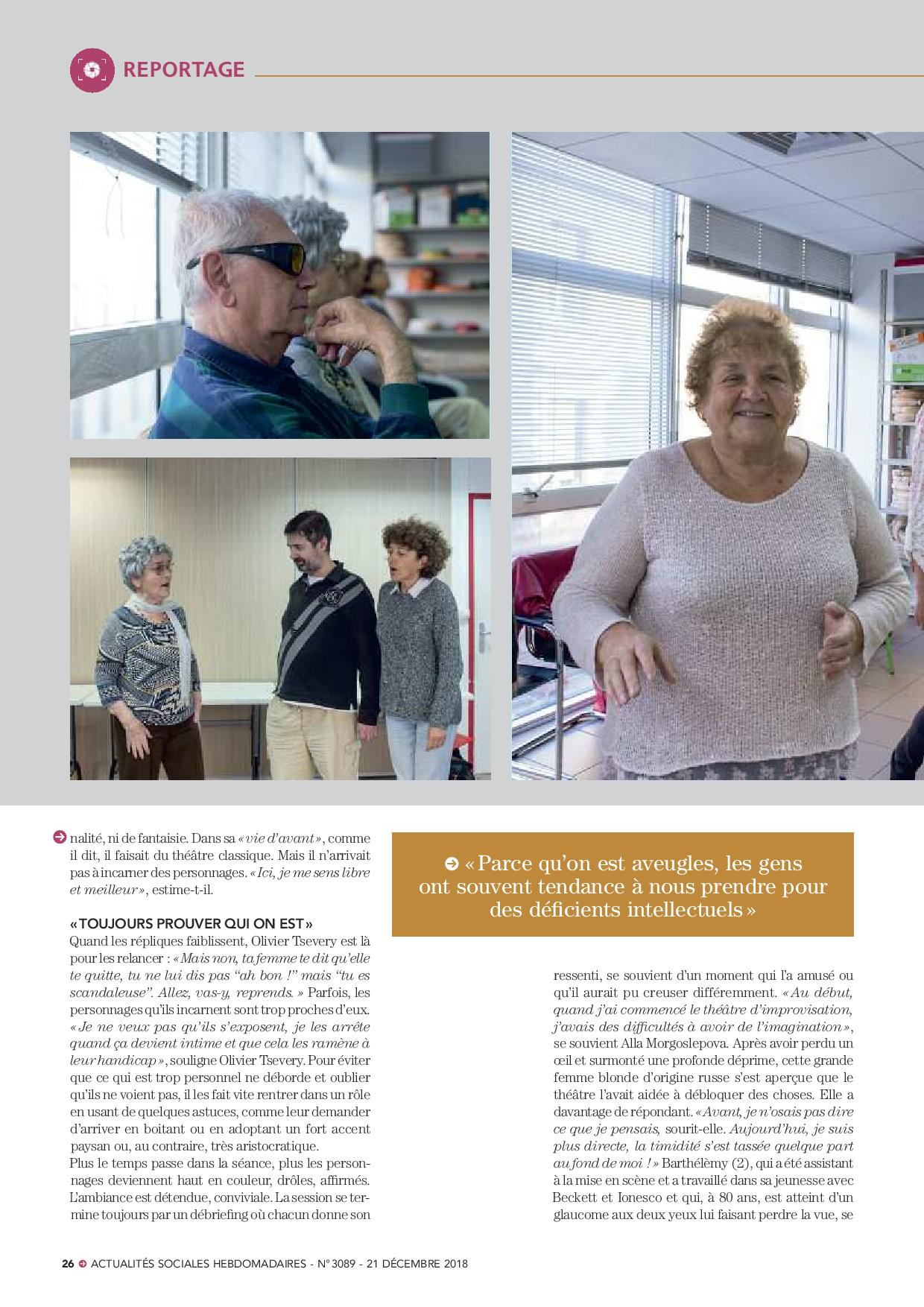 REPORTAGE

nalité, ni de fantaisie. Dans sa « vie d'avant », comme il dit, il faisait du théâtre classique. Mais il n'arrivait pas à incarner des personnages. « Ici, je me sens libre et meilleur », estime-t-il.

« TOUJOURS PROUVER QUI ON EST »
Quand les répliques faiblissent, Olivier Tsevery est là pour les relancer : « Mais non, ta femme te dit qu'elle te quitte, tu ne lui dis pas "ah bon !" mais "tu es scandaleuse". Allez, vas-y, reprends. » Parfois, les personnages qu'ils incarnent sont trop proches d'eux. « Je ne veux pas qu'ils s'exposent, je les arrête quand ça devient intime et que cela les ramène à leur handicap », souligne Olivier Tsevery. Pour éviter que ce qui est trop personnel ne déborde et oublier qu'ils ne voient pas, il les fait vite rentrer dans un rôle en usant de quelques astuces, comme leur demander d'arriver en boitant ou en adoptant un fort accent paysan ou, au contraire, très aristocratique.
Plus le temps passe dans la séance, plus les personnages deviennent haut en couleur, drôles, affirmés. L'ambiance est détendue, conviviale. La session se termine toujours par un débriefing où chacun donne son

« Parce qu'on est aveugles, les gens ont souvent tendance à nous prendre pour des déficients intellectuels »

ressenti, se souvient d'un moment qui l'a amusé ou qu'il aurait pu creuser différemment. « Au début, quand j'ai commencé le théâtre d'improvisation, j'avais des difficultés à avoir de l'imagination », se souvient Alla Morgoslepova. Après avoir perdu un œil et surmonté une profonde déprime, cette grande femme blonde d'origine russe s'est aperçue que le théâtre l'avait aidée à débloquer des choses. Elle a davantage de répondant. « Avant, je n'osais pas dire ce que je pensais, sourit-elle. Aujourd'hui, je suis plus directe, la timidité s'est tassée quelque part au fond de moi ! » Barthélèmy (2), qui a été assistant à la mise en scène et a travaillé dans sa jeunesse avec Beckett et Ionesco et qui, à 80 ans, est atteint d'un glaucome aux deux yeux lui faisant perdre la vue, se

26 ACTUALITÉS SOCIALES HEBDOMADAIRES - N° 3089 - 21 DÉCEMBRE 2018